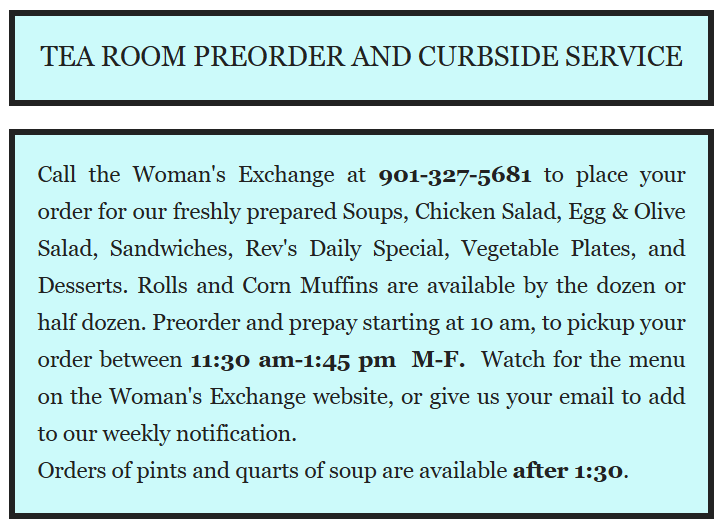 TEA ROOM PREORDER AND CURBSIDE SERVICE

Call the Woman's Exchange at 901-327-5681 to place your order for our freshly prepared Soups, Chicken Salad, Egg & Olive Salad, Sandwiches, Rev's Daily Special, Vegetable Plates, and Desserts. Rolls and Corn Muffins are available by the dozen or half dozen. Preorder and prepay starting at 10 am, to pickup your order between 11:30 am-1:45 pm M-F. Watch for the menu on the Woman's Exchange website, or give us your email to add to our weekly notification.
Orders of pints and quarts of soup are available after 1:30.